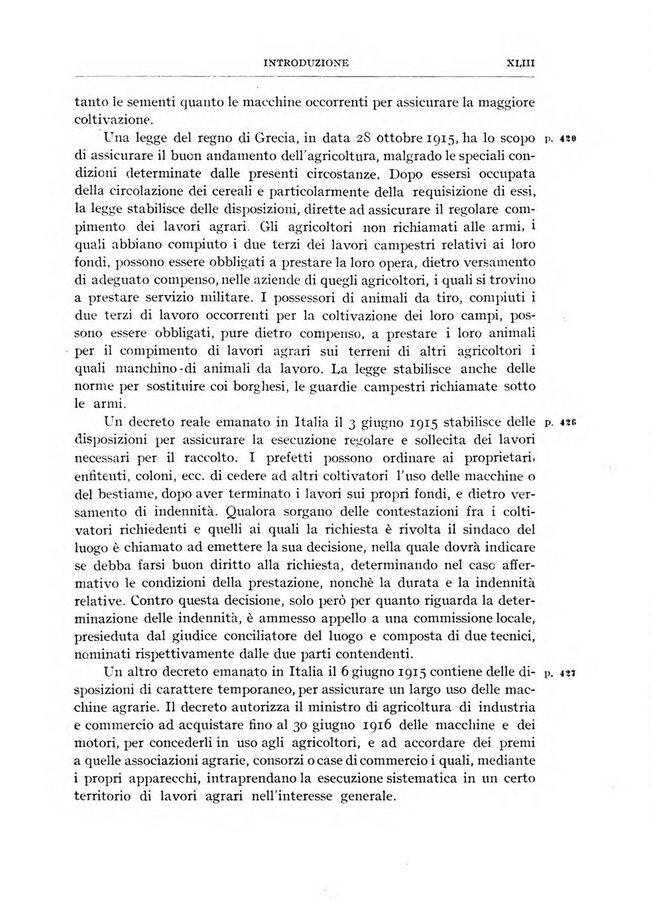 INTRODUZIONE XLIII

tanto le sementi quanto le macchine occorrenti per assicurare la maggiore coltivazione.

Una legge del regno di Grecia, in data 28 ottobre 1915, ha lo scopo di assicurare il buon andamento dell'agricoltura, malgrado le speciali condizioni determinate dalle presenti circostanze. Dopo essersi occupata della circolazione dei cereali e particolarmente della requisizione di essi, la legge stabilisce delle disposizioni, dirette ad assicurare il regolare compimento dei lavori agrari. Gli agricoltori non richiamati alle armi, i quali abbiano compiuto i due terzi dei lavori campestri relativi ai loro fondi, possono essere obbligati a prestare la loro opera, dietro versamento di adeguato compenso, nelle aziende di quegli agricoltori, i quali si trovino a prestare servizio militare. I possessori di animali da tiro, compiuti i due terzi di lavoro occorrenti per la coltivazione dei loro campi, possono essere obbligati, pure dietro compenso, a prestare i loro animali per il compimento di lavori agrari sui terreni di altri agricoltori i quali manchino di animali da lavoro. La legge stabilisce anche delle norme per sostituire coi borghesi, le guardie campestri richiamate sotto le armi. p. 420

Un decreto reale emanato in Italia il 3 giugno 1915 stabilisce delle disposizioni per assicurare la esecuzione regolare e sollecita dei lavori necessari per il raccolto. I prefetti possono ordinare ai proprietari, enfiteuti, coloni, ecc. di cedere ad altri coltivatori l'uso delle macchine o del bestiame, dopo aver terminato i lavori sui propri fondi, e dietro versamento di indennità. Qualora sorgano delle contestazioni fra i coltivatori richiedenti e quelli ai quali la richiesta è rivolta il sindaco del luogo è chiamato ad emettere la sua decisione, nella quale dovrà indicare se debba farsi buon diritto alla richiesta, determinando nel caso affermativo le condizioni della prestazione, nonchè la durata e la indennità relative. Contro questa decisione, solo però per quanto riguarda la determinazione delle indennità, è ammesso appello a una commissione locale, presieduta dal giudice conciliatore del luogo e composta di due tecnici, nominati rispettivamente dalle due parti contendenti. p. 426

Un altro decreto emanato in Italia il 6 giugno 1915 contiene delle disposizioni di carattere temporaneo, per assicurare un largo uso delle macchine agrarie. Il decreto autorizza il ministro di agricoltura di industria e commercio ad acquistare fino al 30 giugno 1916 delle macchine e dei motori, per concederli in uso agli agricoltori, e ad accordare dei premi a quelle associazioni agrarie, consorzi o case di commercio i quali, mediante i propri apparecchi, intraprendano la esecuzione sistematica in un certo territorio di lavori agrari nell'interesse generale. p. 427